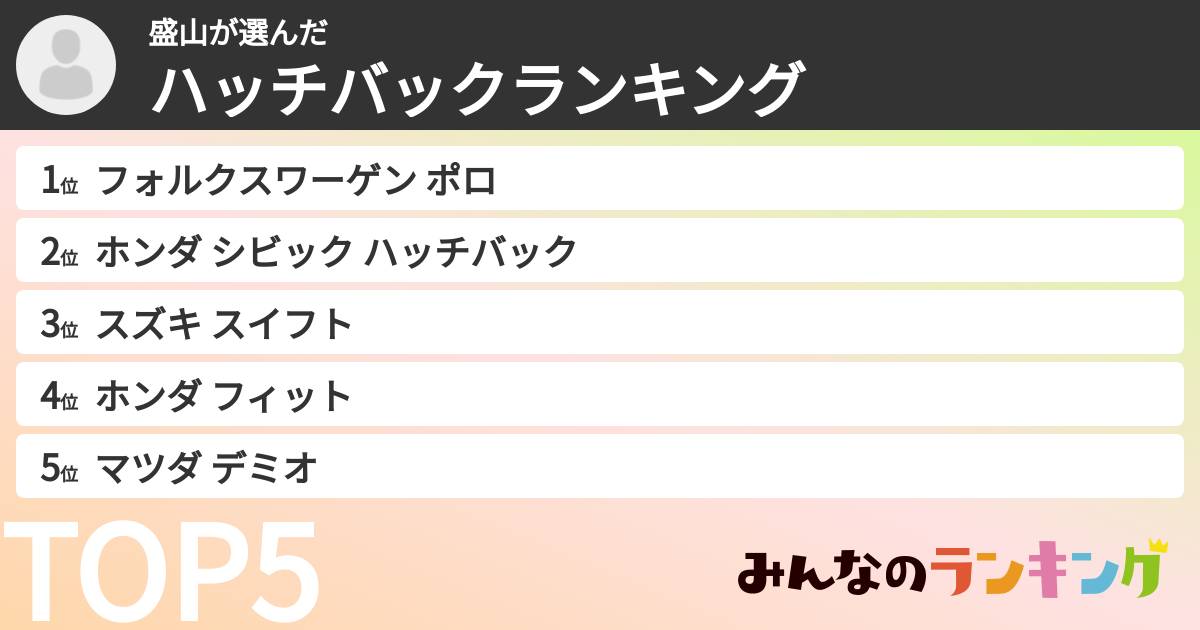 盛山が選んだ
ハッチバックランキング

1位 フォルクスワーゲン ポロ
2位 ホンダ シビック ハッチバック
3位 スズキ スイフト
4位 ホンダ フィット
5位 マツダ デミオ

TOP5

みんなのランキング